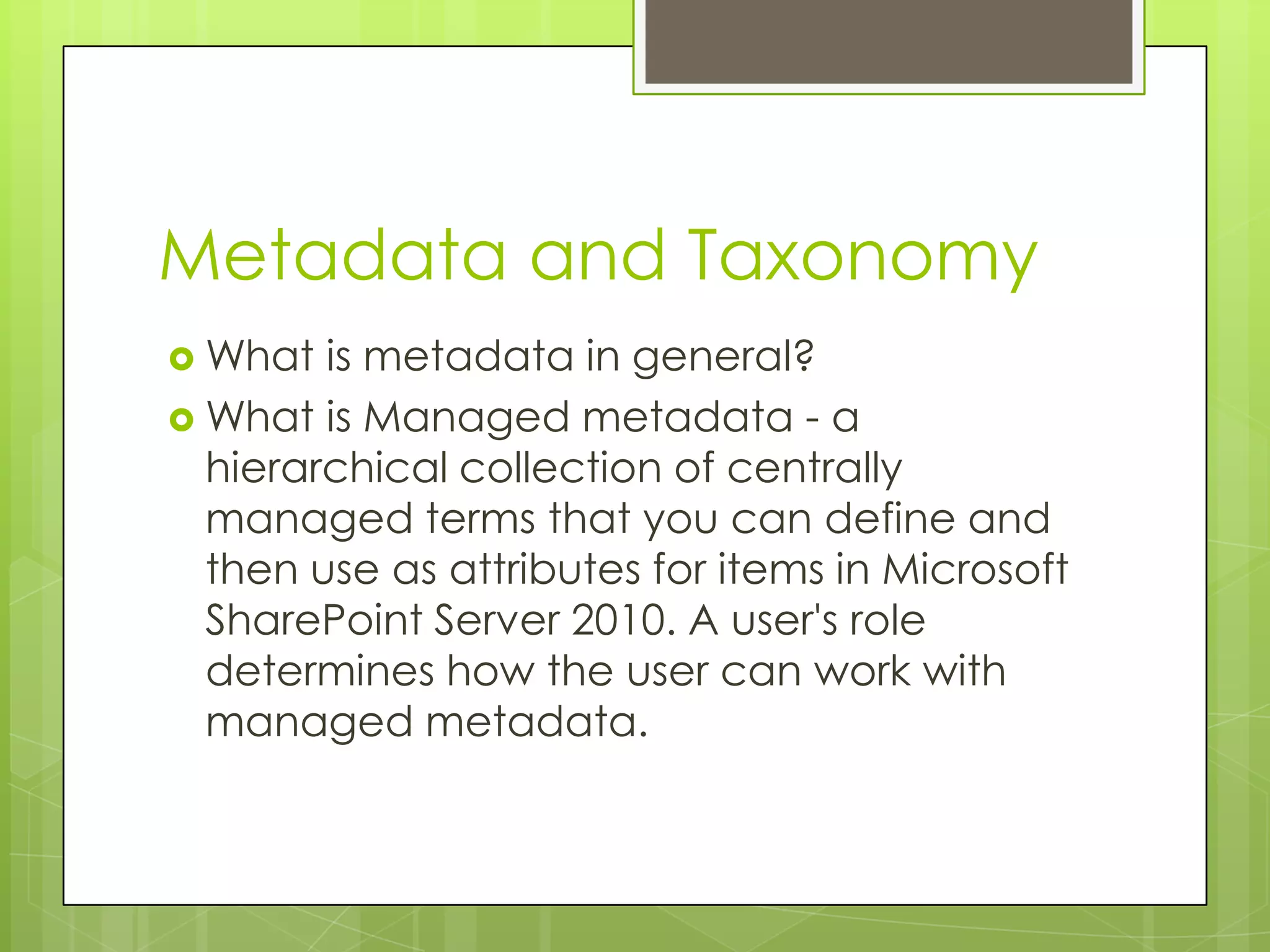 Metadata and Taxonomy

What is metadata in general?

What is Managed metadata - a hierarchical collection of centrally managed terms that you can define and then use as attributes for items in Microsoft SharePoint Server 2010. A user's role determines how the user can work with managed metadata.